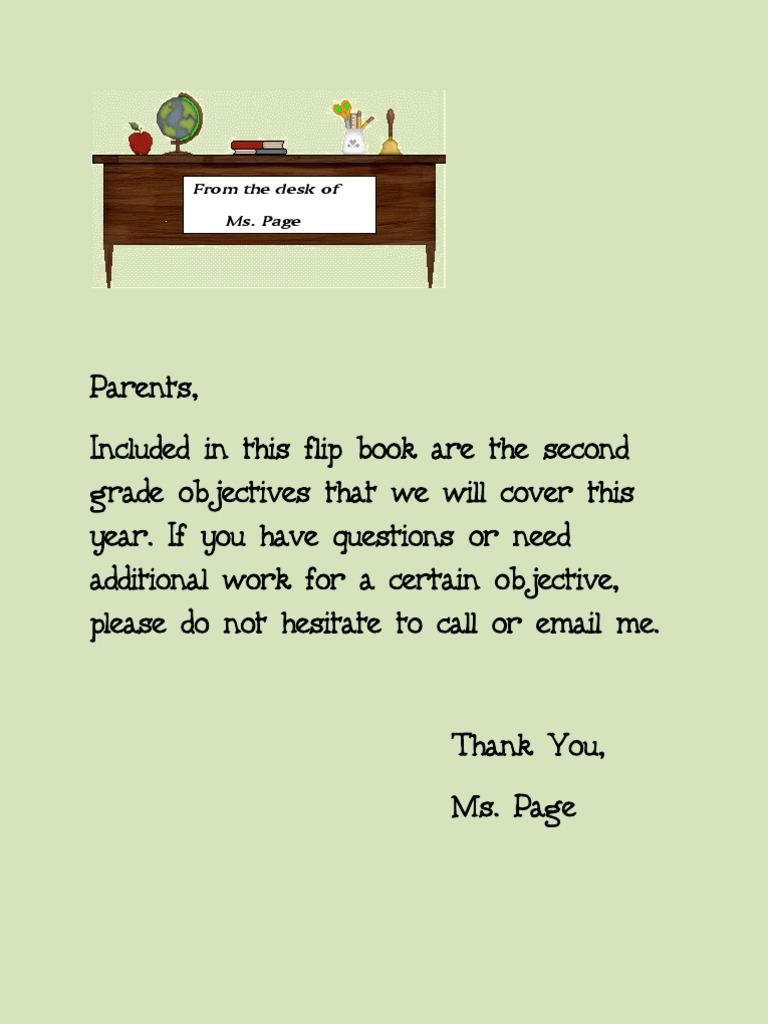 From the desk of
Ms. Page

Parents,

Included in this flip book are the second grade objectives that we will cover this year. If you have questions or need additional work for a certain objective, please do not hesitate to call or email me.

Thank You,

Ms. Page